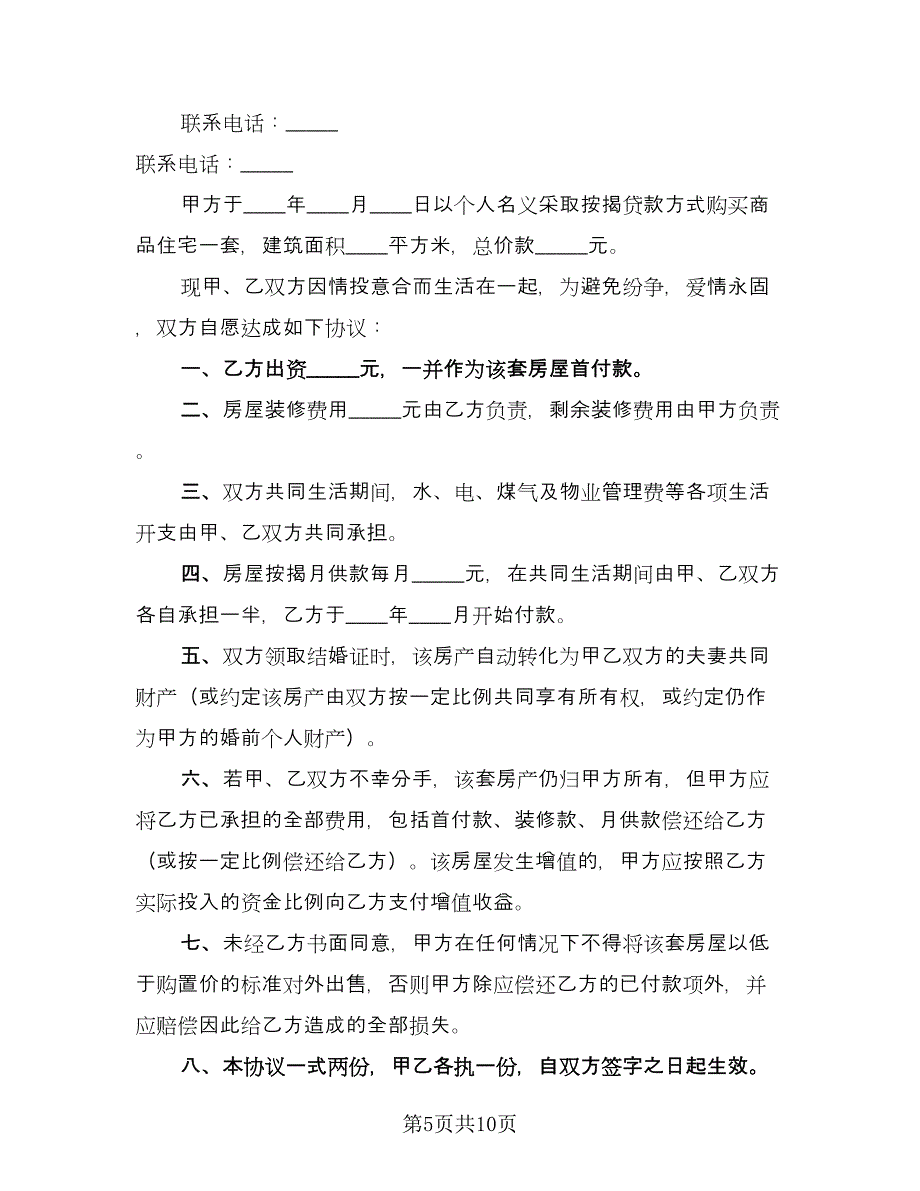 联系电话：_____

联系电话：_____

甲方于____年____月____日以个人名义采取按揭贷款方式购买商品住宅一套，建筑面积____平方米，总价款_____元。

现甲、乙双方因情投意合而生活在一起，为避免纷争，爱情永固，双方自愿达成如下协议：

一、乙方出资_____元，一并作为该套房屋首付款。

二、房屋装修费用_____元由乙方负责，剩余装修费用由甲方负责。

三、双方共同生活期间，水、电、煤气及物业管理费等各项生活开支由甲、乙双方共同承担。

四、房屋按揭月供款每月_____元，在共同生活期间由甲、乙双方各自承担一半，乙方于____年____月开始付款。

五、双方领取结婚证时，该房产自动转化为甲乙双方的夫妻共同财产（或约定该房产由双方按一定比例共同享有所有权，或约定仍作为甲方的婚前个人财产）。

六、若甲、乙双方不幸分手，该套房产仍归甲方所有，但甲方应将乙方已承担的全部费用，包括首付款、装修款、月供款偿还给乙方（或按一定比例偿还给乙方）。该房屋发生增值的，甲方应按照乙方实际投入的资金比例向乙方支付增值收益。

七、未经乙方书面同意，甲方在任何情况下不得将该套房屋以低于购置价的标准对外出售，否则甲方除应偿还乙方的已付款项外，并应赔偿因此给乙方造成的全部损失。

八、本协议一式两份，甲乙各执一份，自双方签字之日起生效。

第5页共10页